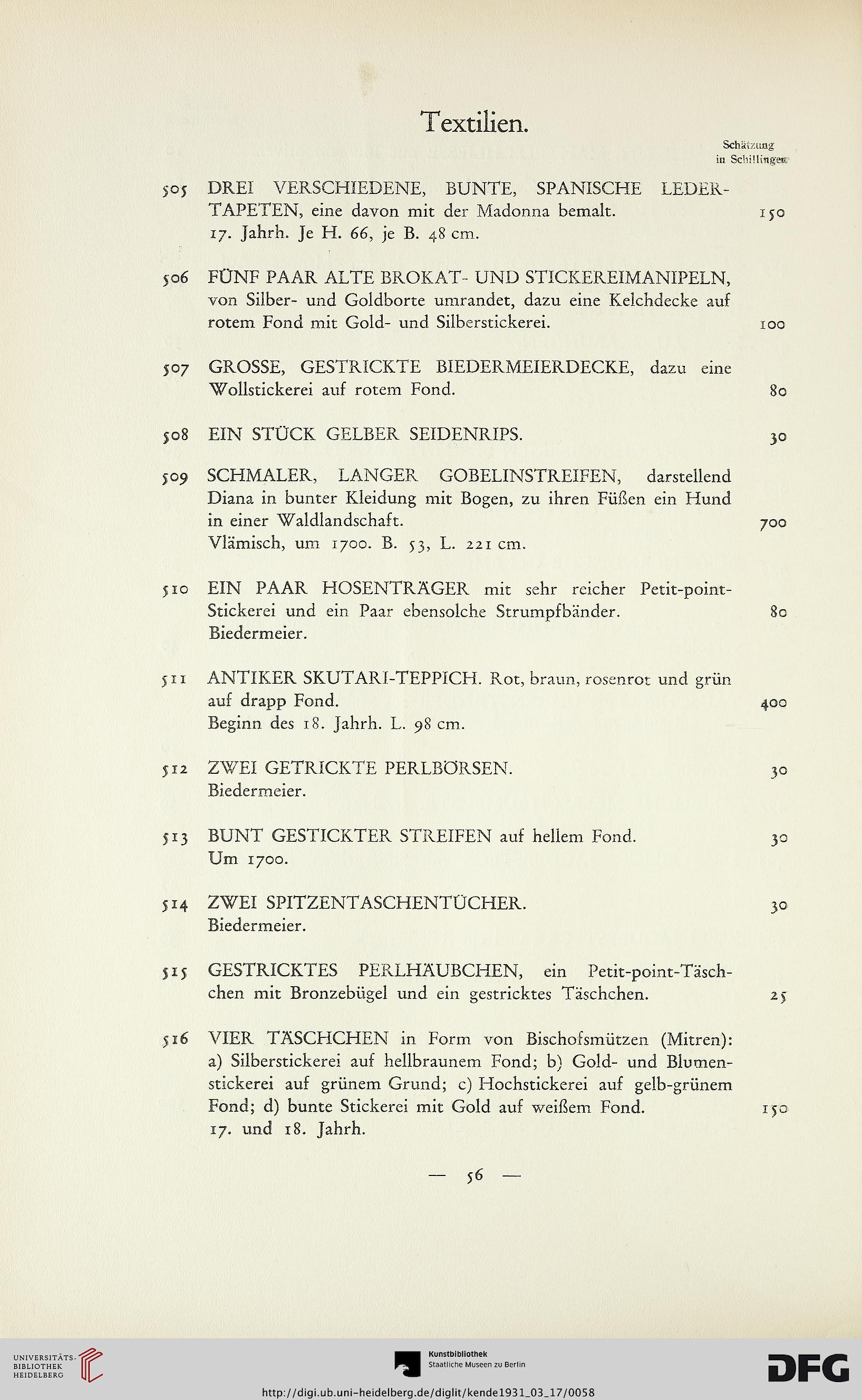 Textilien.

Schätzung in Schillingen

505 DREI VERSCHIEDENE, BUNTE, SPANISCHE LEDERTAPETEN, eine davon mit der Madonna bemalt. 150
17. Jahrh. Je H. 66, je B. 48 cm.

506 FÜNF PAAR ALTE BROKAT- UND STICKEREIMANIPELN, von Silber- und Goldborte umrandet, dazu eine Kelchdecke auf rotem Fond mit Gold- und Silberstickerei. 100

507 GROSSE, GESTRICKTE BIEDERMEIERDECKE, dazu eine Wollstickerei auf rotem Fond. 80

508 EIN STÜCK GELBER SEIDENRIPS. 30

509 SCHMALER, LANGER GOBELINSTREIFEN, darstellend Diana in bunter Kleidung mit Bogen, zu ihren Füßen ein Hund in einer Waldlandschaft. 700
Vlämisch, um 1700. B. 53, L. 221 cm.

510 EIN PAAR HOSENTRÄGER mit sehr reicher Petit-point-Stickerei und ein Paar ebensolche Strumpfbänder. 80
Biedermeier.

511 ANTIKER SKUTARI-TEPPICH. Rot, braun, rosenrot und grün auf drapp Fond. 400
Beginn des 18. Jahrh. L. 98 cm.

512 ZWEI GETRICKTE PERLBÖRSEN. 30
Biedermeier.

513 BUNT GESTICKTER STREIFEN auf hellem Fond. 30
Um 1700.

514 ZWEI SPITZENTASCHENTÜCHER. 30
Biedermeier.

515 GESTRICKTES PERLHÄUBCHEN, ein Petit-point-Täschchen mit Bronzebügel und ein gestricktes Täschchen. 25

516 VIER TÄSCHCHEN in Form von Bischofsmützen (Mitren): a) Silberstickerei auf hellbraunem Fond; b) Gold- und Blumenstickerei auf grünem Grund; c) Hochstickerei auf gelb-grünem Fond; d) bunte Stickerei mit Gold auf weißem Fond. 150
17. und 18. Jahrh.

— 56 —

UNIVERSITÄTS-BIBLIOTHEK HEIDELBERG

Kunstbibliothek Staatliche Museen zu Berlin

DFG

http://digi.ub.uni-heidelberg.de/diglit/kende1931_03_17/0058